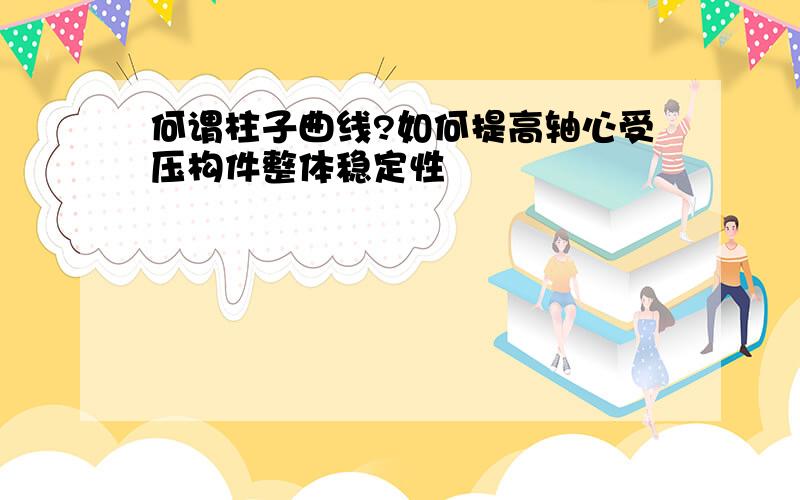 何谓柱子曲线?如何提高轴心受压构件整体稳定性